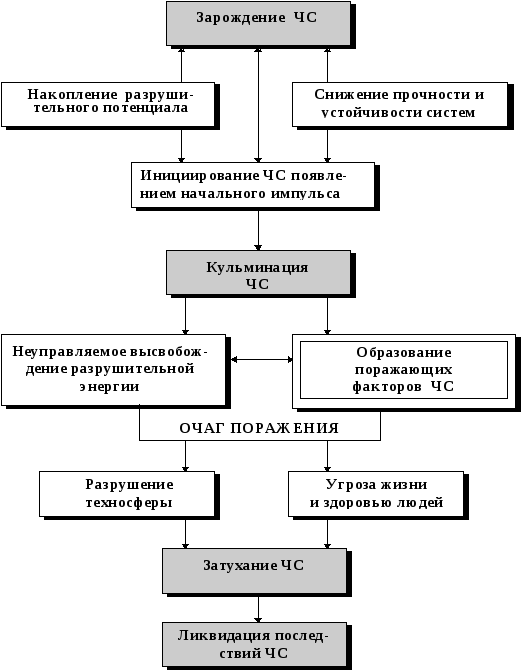 Зарождение ЧС

Накопление разрушительного потенциала

Снижение прочности и устойчивости систем

Инициирование ЧС появлением начального импульса

Кульминация ЧС

Неуправляемое высвобождение разрушительной энергии

Образование поражающих факторов ЧС

ОЧАГ ПОРАЖЕНИЯ

Разрушение техносферы

Угроза жизни и здоровью людей

Затухание ЧС

Ликвидация последствий ЧС